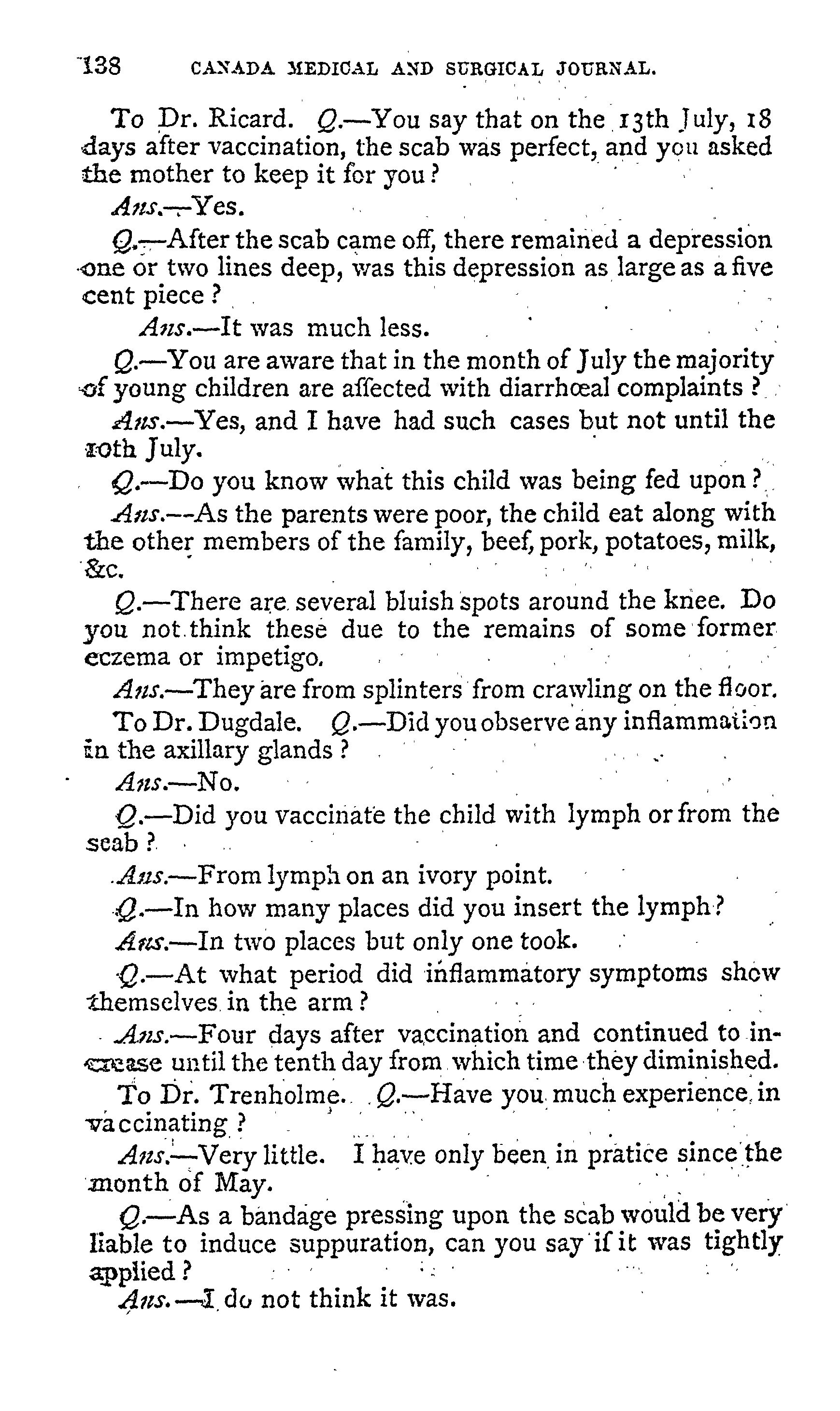 138 CANADA MEDICAL AND SURGICAL JOURNAL.

To Dr. Ricard. Q.—You say that on the 13th July, 18 days after vaccination, the scab was perfect, and you asked the mother to keep it for you?

Ans.—Yes.

Q.—After the scab came off, there remained a depression one or two lines deep, was this depression as large as a five cent piece?

Ans.—It was much less.

Q.—You are aware that in the month of July the majority of young children are affected with diarrhœal complaints?

Ans.—Yes, and I have had such cases but not until the 10th July.

Q.—Do you know what this child was being fed upon?

Ans.—As the parents were poor, the child eat along with the other members of the family, beef, pork, potatoes, milk, &c.

Q.—There are several bluish spots around the knee. Do you not think these due to the remains of some former eczema or impetigo.

Ans.—They are from splinters from crawling on the floor.

To Dr. Dugdale. Q.—Did you observe any inflammation in the axillary glands?

Ans.—No.

Q.—Did you vaccinate the child with lymph or from the scab?

Ans.—From lymph on an ivory point.

Q.—In how many places did you insert the lymph?

Ans.—In two places but only one took.

Q.—At what period did inflammatory symptoms show themselves in the arm?

Ans.—Four days after vaccination and continued to increase until the tenth day from which time they diminished.

To Dr. Trenholme. Q.—Have you much experience in vaccinating?

Ans.—Very little. I have only been in pratice since the month of May.

Q.—As a bandage pressing upon the scab would be very liable to induce suppuration, can you say if it was tightly applied?

Ans.—I do not think it was.